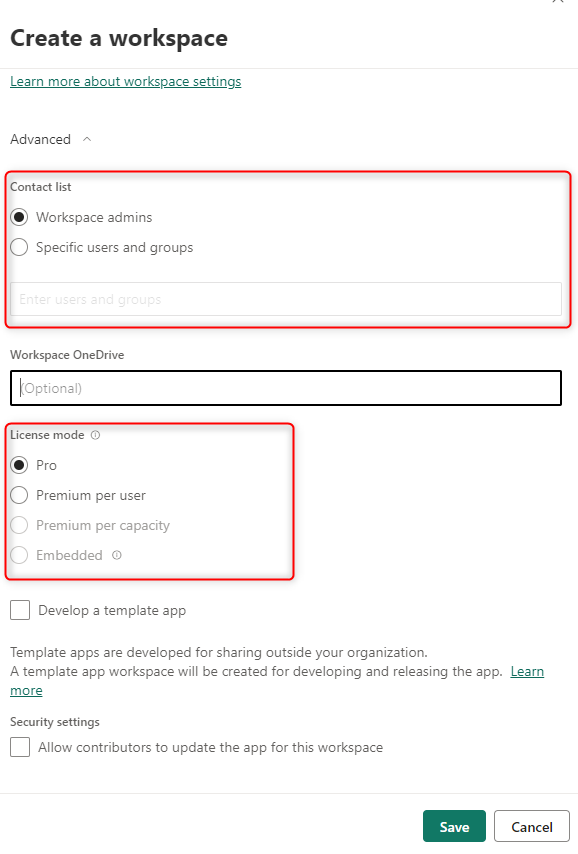 Create a workspace

Learn more about workspace settings

Advanced

Contact list

Workspace admins

Specific users and groups

Enter users and groups

Workspace OneDrive

(Optional)

License mode

Pro

Premium per user

Premium per capacity

Embedded

Develop a template app

Template apps are developed for sharing outside your organization.
A template app workspace will be created for developing and releasing the app. Learn more

Security settings

Allow contributors to update the app for this workspace

Save

Cancel